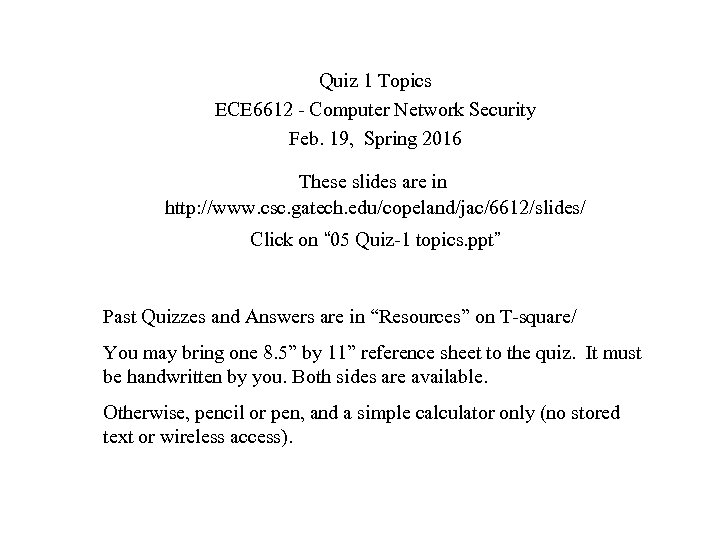 Quiz 1 Topics
ECE6612 - Computer Network Security
Feb. 19, Spring 2016

These slides are in
http://www.csc.gatech.edu/copeland/jac/6612/slides/
Click on “05 Quiz-1 topics.ppt”

Past Quizzes and Answers are in “Resources” on T-square/

You may bring one 8.5” by 11” reference sheet to the quiz. It must be handwritten by you. Both sides are available.

Otherwise, pencil or pen, and a simple calculator only (no stored text or wireless access).